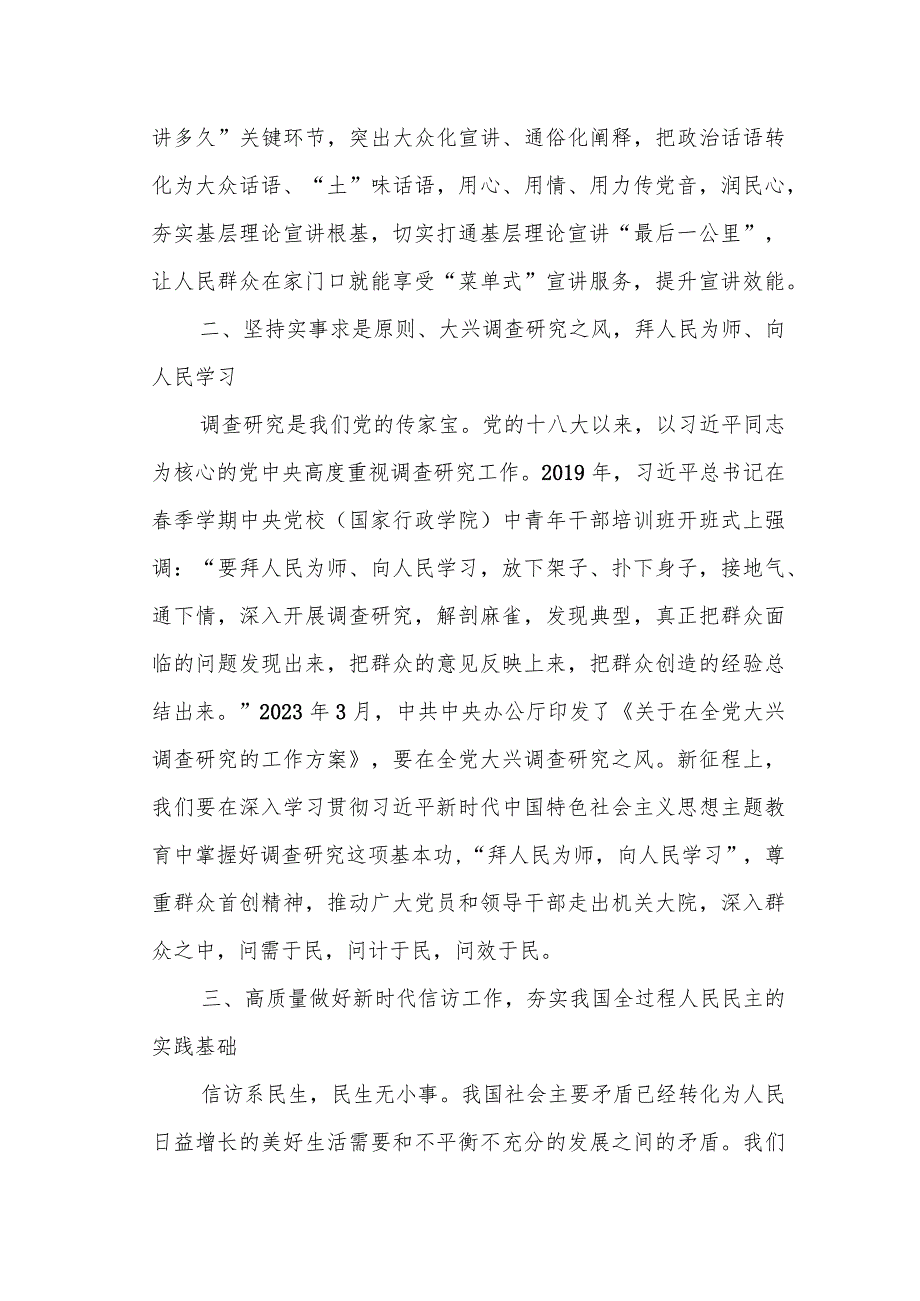 讲多久”关键环节，突出大众化宣讲、通俗化阐释，把政治话语转化为大众话语、“土”味话语，用心、用情、用力传党音，润民心，夯实基层理论宣讲根基，切实打通基层理论宣讲“最后一公里”，让人民群众在家门口就能享受“菜单式”宣讲服务，提升宣讲效能。

二、坚持实事求是原则、大兴调查研究之风，拜人民为师、向人民学习

调查研究是我们党的传家宝。党的十八大以来，以习近平同志为核心的党中央高度重视调查研究工作。2019年，习近平总书记在春季学期中央党校（国家行政学院）中青年干部培训班开班式上强调：“要拜人民为师、向人民学习，放下架子、扑下身子，接地气、通下情，深入开展调查研究，解剖麻雀，发现典型，真正把群众面临的问题发现出来，把群众的意见反映上来，把群众创造的经验总结出来。”2023年3月，中共中央办公厅印发了《关于在全党大兴调查研究的工作方案》，要在全党大兴调查研究之风。新征程上，我们要在深入学习贯彻习近平新时代中国特色社会主义思想主题教育中掌握好调查研究这项基本功，“拜人民为师，向人民学习”，尊重群众首创精神，推动广大党员和领导干部走出机关大院，深入群众之中，问需于民，问计于民，问效于民。

三、高质量做好新时代信访工作，夯实我国全过程人民民主的实践基础

信访系民生，民生无小事。我国社会主要矛盾已经转化为人民日益增长的美好生活需要和不平衡不充分的发展之间的矛盾。我们